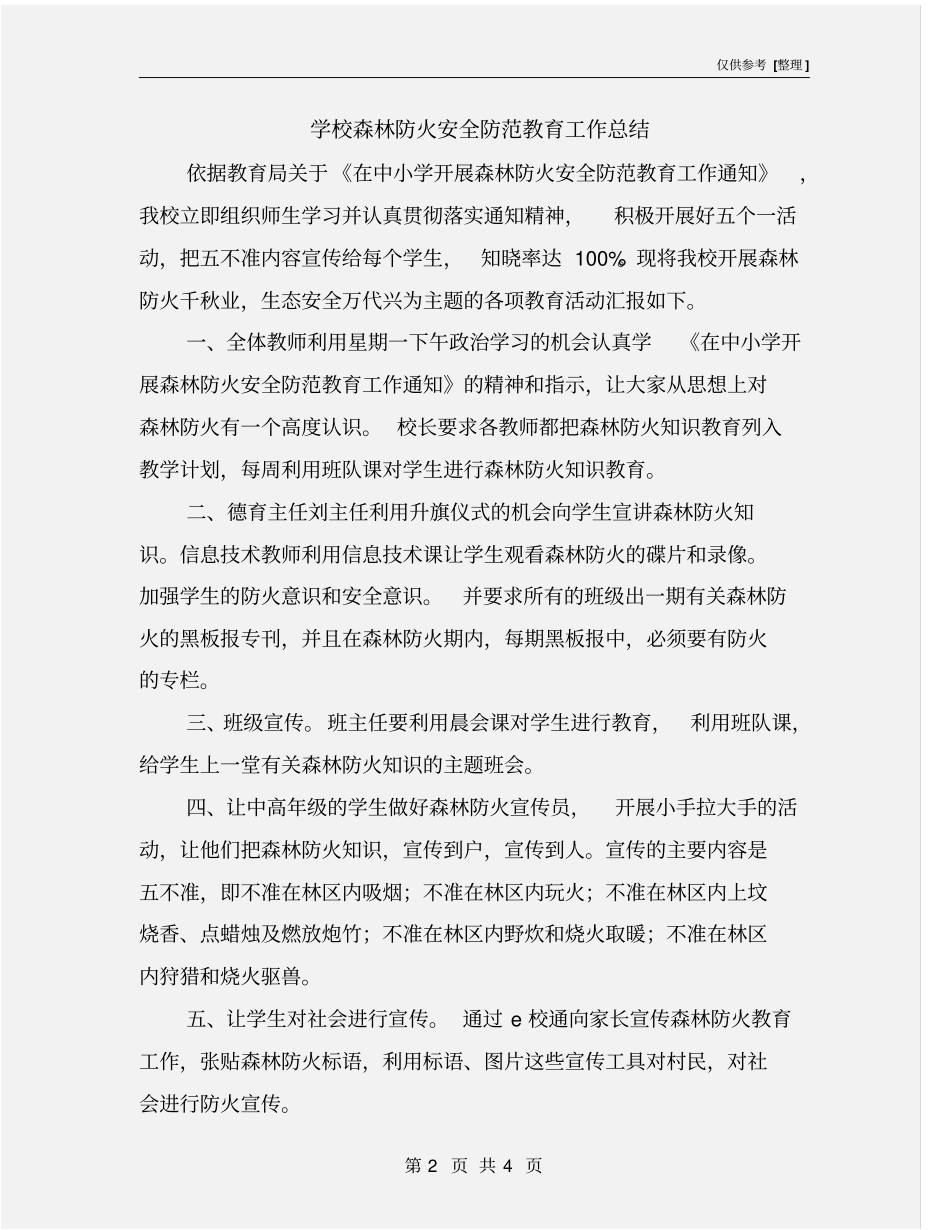 仅供参考 [整理]

学校森林防火安全防范教育工作总结

依据教育局关于《在中小学开展森林防火安全防范教育工作通知》，我校立即组织师生学习并认真贯彻落实通知精神，积极开展好五个一活动，把五不准内容宣传给每个学生，知晓率达 100% 现将我校开展森林防火千秋业，生态安全万代兴为主题的各项教育活动汇报如下。

一、全体教师利用星期一下午政治学习的机会认真学《在中小学开展森林防火安全防范教育工作通知》的精神和指示，让大家从思想上对森林防火有一个高度认识。校长要求各教师都把森林防火知识教育列入教学计划，每周利用班队课对学生进行森林防火知识教育。

二、德育主任刘主任利用升旗仪式的机会向学生宣讲森林防火知识。信息技术教师利用信息技术课让学生观看森林防火的碟片和录像。加强学生的防火意识和安全意识。并要求所有的班级出一期有关森林防火的黑板报专刊，并且在森林防火期内，每期黑板报中，必须要有防火的专栏。

三、班级宣传。班主任要利用晨会课对学生进行教育，利用班队课，给学生上一堂有关森林防火知识的主题班会。

四、让中高年级的学生做好森林防火宣传员，开展小手拉大手的活动，让他们把森林防火知识，宣传到户，宣传到人。宣传的主要内容是五不准，即不准在林区内吸烟；不准在林区内玩火；不准在林区内上坟烧香、点蜡烛及燃放炮竹；不准在林区内野炊和烧火取暖；不准在林区内狩猎和烧火驱兽。

五、让学生对社会进行宣传。通过 e 校通向家长宣传森林防火教育工作，张贴森林防火标语，利用标语、图片这些宣传工具对村民，对社会进行防火宣传。

第 2 页 共 4 页